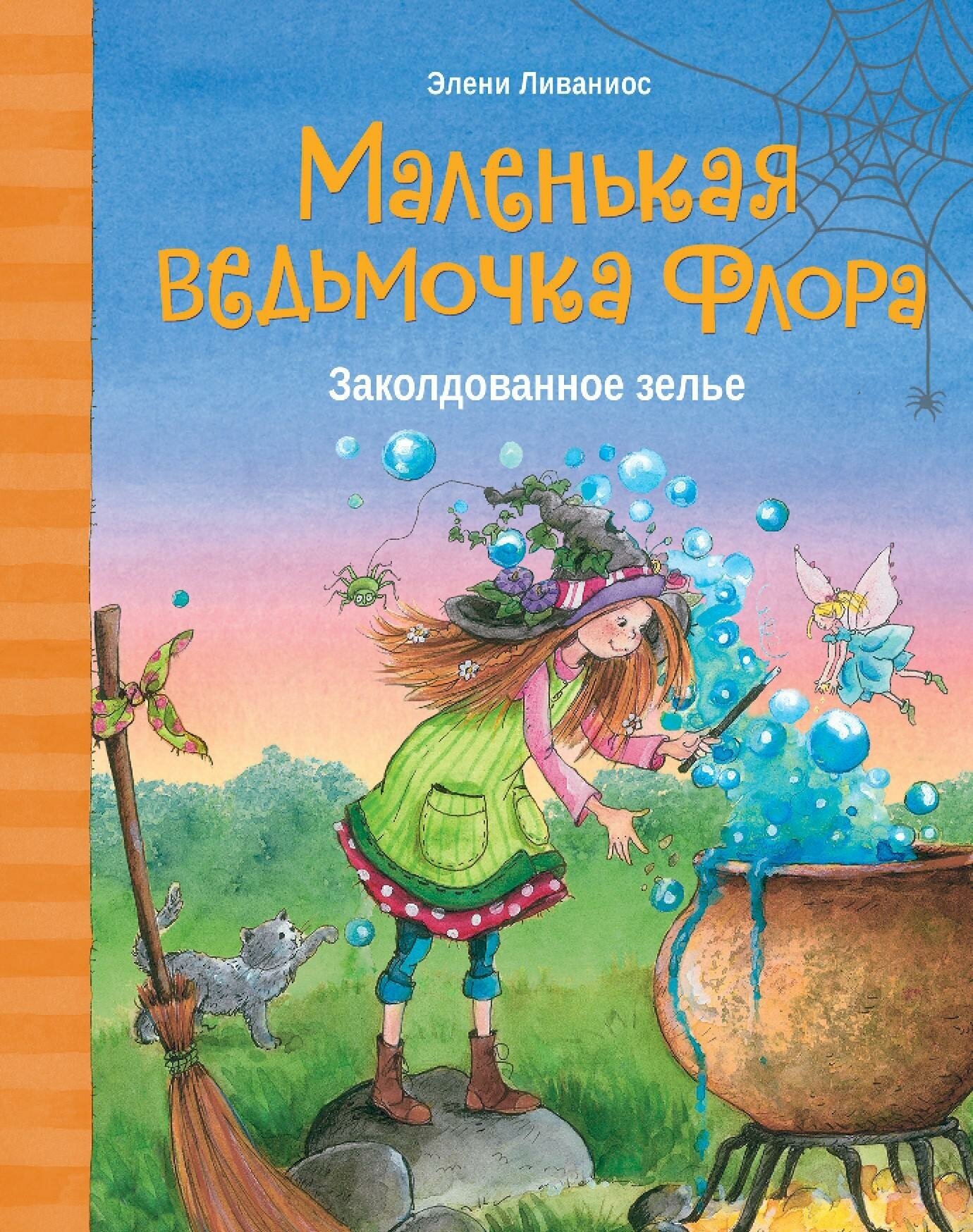 Элени Ливаниос

Маленькая ведьмочка Флора

Заколдованное зелье